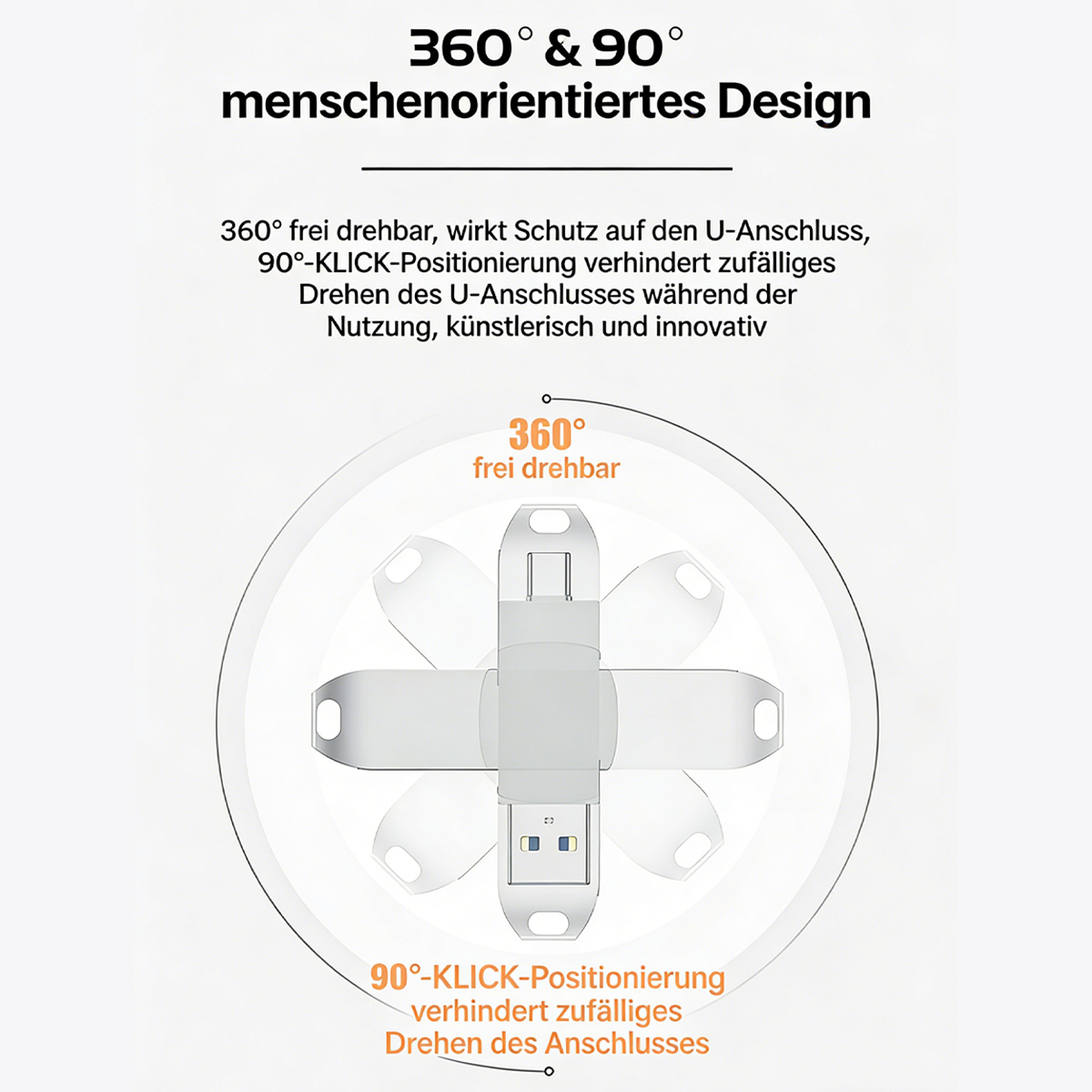 360° & 90°
menschenorientiertes Design

360° frei drehbar, wirkt Schutz auf den U-Anschluss, 90°-KLICK-Positionierung verhindert zufälliges Drehen des U-Anschlusses während der Nutzung, künstlerisch und innovativ

360°
frei drehbar

90°-KLICK-Positionierung
verhindert zufälliges
Drehen des Anschlusses